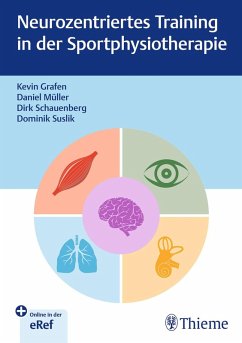 Neurozentriertes Training in der Sportphysiotherapie

Kevin Grafen
Daniel Müller
Dirk Schauenberg
Dominik Suslik

Online in der
eRef

Thieme